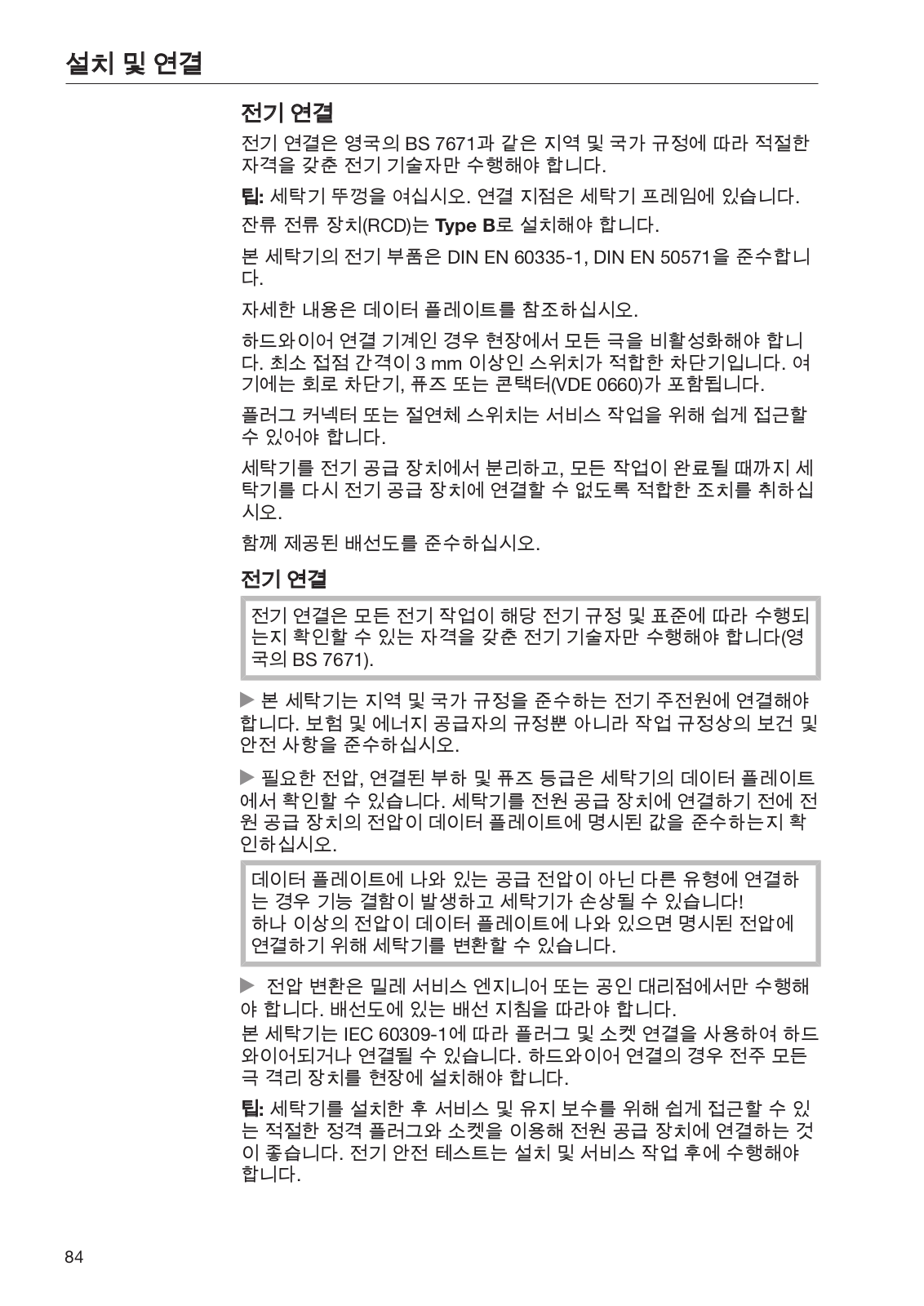 설치 및 연결

전기 연결

전기 연결은 영국의 BS 7671과 같은 지역 및 국가 규정에 따라 적절한 자격을 갖춘 전기 기술자만 수행해야 합니다.

팁: 세탁기 뚜껑을 여십시오. 연결 지점은 세탁기 프레임에 있습니다.

잔류 전류 장치(RCD)는 Type B로 설치해야 합니다.

본 세탁기의 전기 부품은 DIN EN 60335-1, DIN EN 50571을 준수합니다.

자세한 내용은 데이터 플레이트를 참조하십시오.

하드와이어 연결 기계인 경우 현장에서 모든 극을 비활성화해야 합니다. 최소 접점 간격이 3 mm 이상인 스위치가 적합한 차단기입니다. 여기에는 회로 차단기, 퓨즈 또는 콘택터(VDE 0660)가 포함됩니다.

플러그 커넥터 또는 절연체 스위치는 서비스 작업을 위해 쉽게 접근할 수 있어야 합니다.

세탁기를 전기 공급 장치에서 분리하고, 모든 작업이 완료될 때까지 세탁기를 다시 전기 공급 장치에 연결할 수 없도록 적합한 조치를 취하십시오.

함께 제공된 배선도를 준수하십시오.

전기 연결

전기 연결은 모든 전기 작업이 해당 전기 규정 및 표준에 따라 수행되는지 확인할 수 있는 자격을 갖춘 전기 기술자만 수행해야 합니다(영국의 BS 7671).

▶ 본 세탁기는 지역 및 국가 규정을 준수하는 전기 주전원에 연결해야 합니다. 보험 및 에너지 공급자의 규정뿐 아니라 작업 규정상의 보건 및 안전 사항을 준수하십시오.

▶ 필요한 전압, 연결된 부하 및 퓨즈 등급은 세탁기의 데이터 플레이트에서 확인할 수 있습니다. 세탁기를 전원 공급 장치에 연결하기 전에 전원 공급 장치의 전압이 데이터 플레이트에 명시된 값을 준수하는지 확인하십시오.

데이터 플레이트에 나와 있는 공급 전압이 아닌 다른 유형에 연결하는 경우 기능 결함이 발생하고 세탁기가 손상될 수 있습니다!
하나 이상의 전압이 데이터 플레이트에 나와 있으면 명시된 전압에 연결하기 위해 세탁기를 변환할 수 있습니다.

▶ 전압 변환은 밀레 서비스 엔지니어 또는 공인 대리점에서만 수행해야 합니다. 배선도에 있는 배선 지침을 따라야 합니다.
본 세탁기는 IEC 60309-1에 따라 플러그 및 소켓 연결을 사용하여 하드와이어되거나 연결될 수 있습니다. 하드와이어 연결의 경우 전주 모든 극 격리 장치를 현장에 설치해야 합니다.

팁: 세탁기를 설치한 후 서비스 및 유지 보수를 위해 쉽게 접근할 수 있는 적절한 정격 플러그와 소켓을 이용해 전원 공급 장치에 연결하는 것이 좋습니다. 전기 안전 테스트는 설치 및 서비스 작업 후에 수행해야 합니다.

84